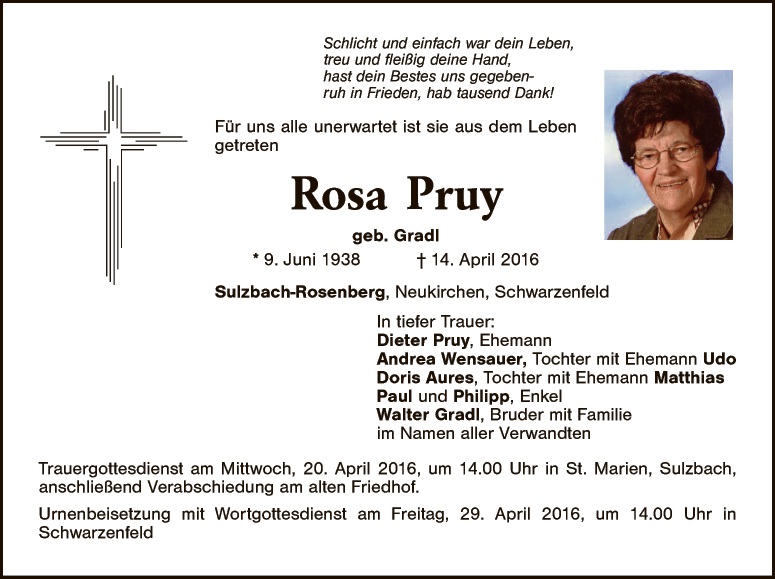 Schlicht und einfach war dein Leben,
treu und fleißig deine Hand,
hast dein Bestes uns gegeben-
ruh in Frieden, hab tausend Dank!

Für uns alle unerwartet ist sie aus dem Leben getreten

Rosa Pruy

geb. Gradl

* 9. Juni 1938 † 14. April 2016

Sulzbach-Rosenberg, Neukirchen, Schwarzenfeld

In tiefer Trauer:
Dieter Pruy, Ehemann
Andrea Wensauer, Tochter mit Ehemann Udo
Doris Aures, Tochter mit Ehemann Matthias
Paul und Philipp, Enkel
Walter Gradl, Bruder mit Familie
im Namen aller Verwandten

Trauergottesdienst am Mittwoch, 20. April 2016, um 14.00 Uhr in St. Marien, Sulzbach, anschließend Verabschiedung am alten Friedhof.

Urnenbeisetzung mit Wortgottesdienst am Freitag, 29. April 2016, um 14.00 Uhr in Schwarzenfeld